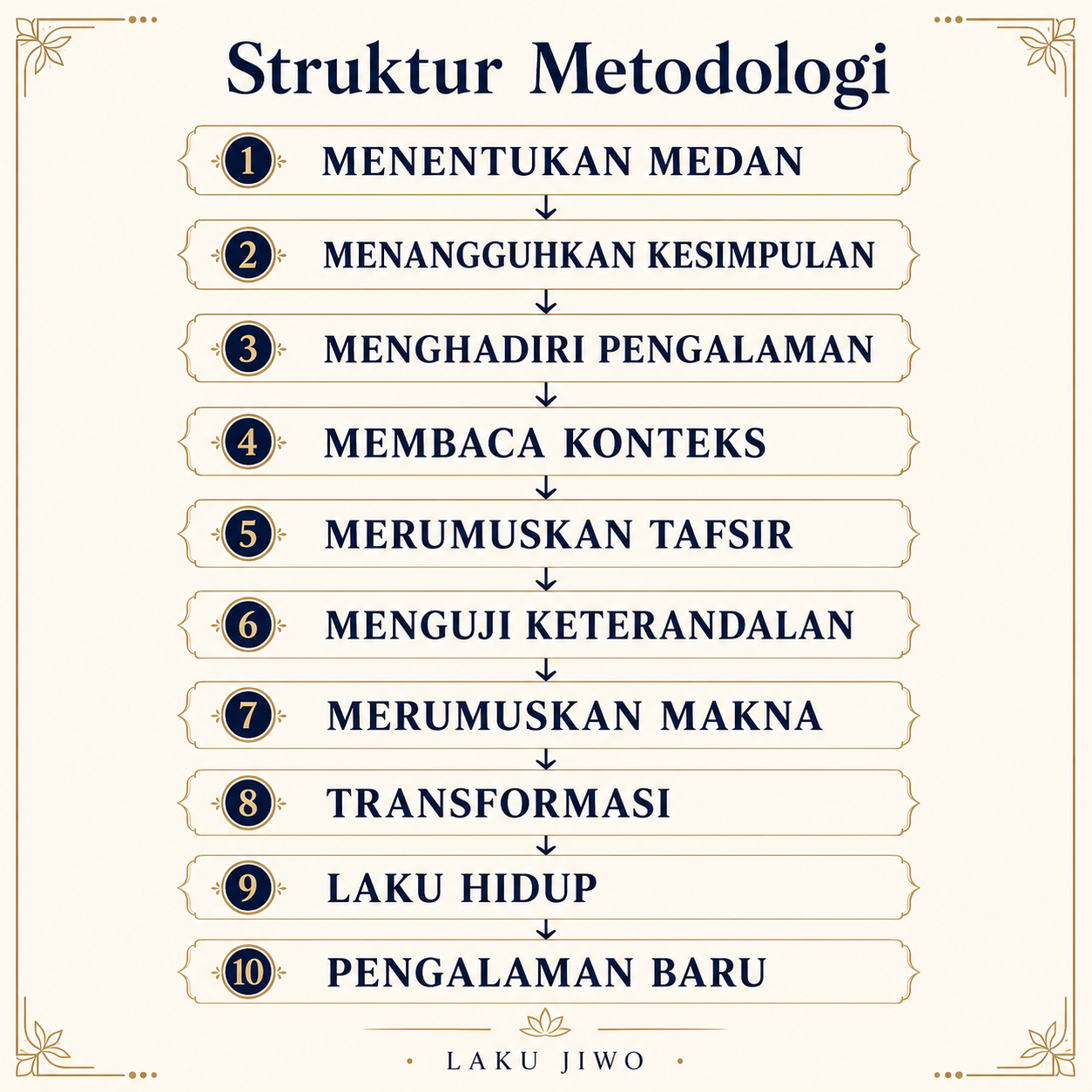 Struktur Metodologi

1 MENENTUKAN MEDAN

2 MENANGGUHKAN KESIMPULAN

3 MENGHADIRI PENGALAMAN

4 MEMBACA KONTEKS

5 MERUMUSKAN TAFSIR

6 MENGUJI KETERANDALAN

7 MERUMUSKAN MAKNA

8 TRANSFORMASI

9 LAKU HIDUP

10 PENGALAMAN BARU

LAKU JIWO